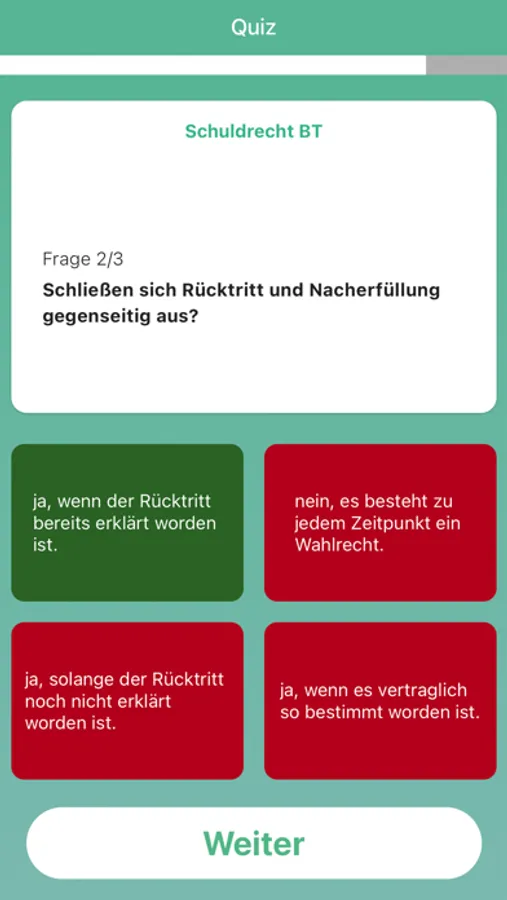 Quiz

Schuldrecht BT

Frage 2/3

Schließen sich Rücktritt und Nacherfüllung gegenseitig aus?

ja, wenn der Rücktritt bereits erklärt worden ist.

nein, es besteht zu jedem Zeitpunkt ein Wahlrecht.

ja, solange der Rücktritt noch nicht erklärt worden ist.

ja, wenn es vertraglich so bestimmt worden ist.

Weiter